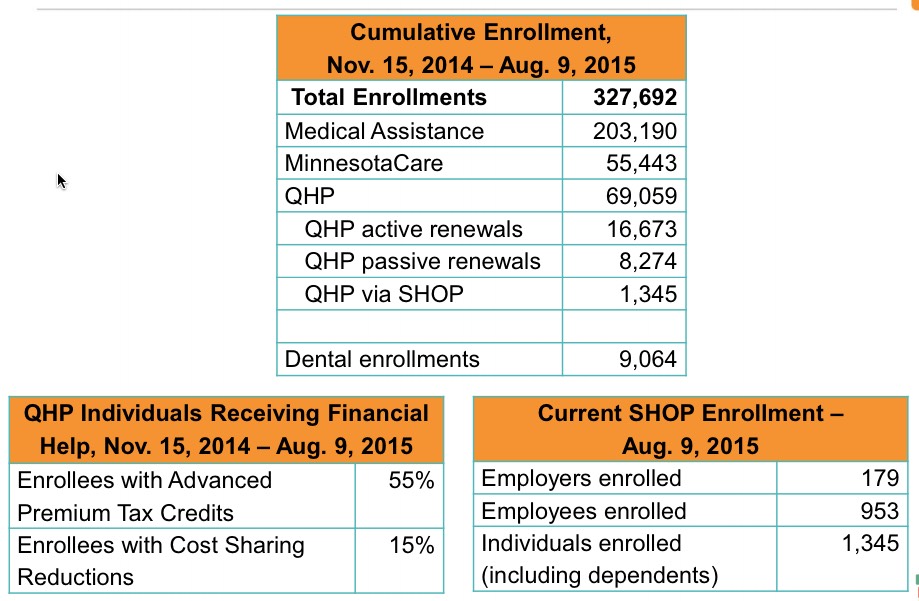 | Cumulative Enrollment, Nov. 15, 2014 – Aug. 9, 2015 | |
|---|---|
| **Total Enrollments** | **327,692** |
| Medical Assistance | 203,190 |
| MinnesotaCare | 55,443 |
| QHP | 69,059 |
| QHP active renewals | 16,673 |
| QHP passive renewals | 8,274 |
| QHP via SHOP | 1,345 |
| | |
| Dental enrollments | 9,064 |

| QHP Individuals Receiving Financial Help, Nov. 15, 2014 – Aug. 9, 2015 | |
|---|---|
| Enrollees with Advanced Premium Tax Credits | 55% |
| Enrollees with Cost Sharing Reductions | 15% |

| Current SHOP Enrollment – Aug. 9, 2015 | |
|---|---|
| Employers enrolled | 179 |
| Employees enrolled | 953 |
| Individuals enrolled (including dependents) | 1,345 |